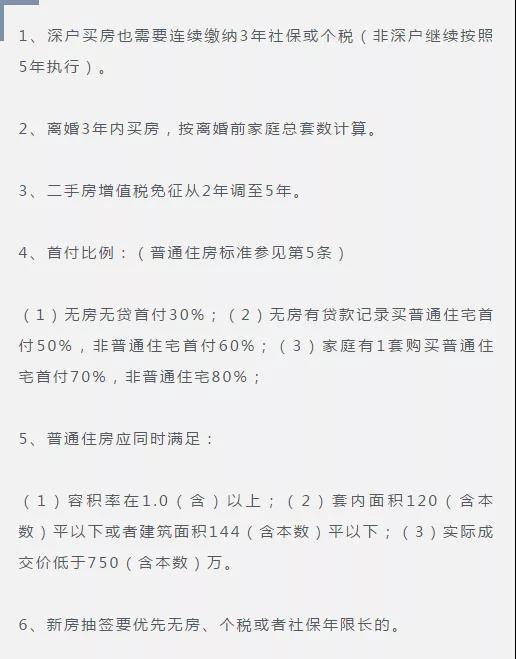 1、深户买房也需要连续缴纳3年社保或个税（非深户继续按照5年执行）。

2、离婚3年内买房，按离婚前家庭总套数计算。

3、二手房增值税免征从2年调至5年。

4、首付比例：（普通住房标准参见第5条）

（1）无房无贷首付30%；（2）无房有贷款记录买普通住宅首付50%，非普通住宅首付60%；（3）家庭有1套购买普通住宅首付70%，非普通住宅80%；

5、普通住房应同时满足：

（1）容积率在1.0（含）以上；（2）套内面积120（含本数）平以下或者建筑面积144（含本数）平以下；（3）实际成交价低于750（含本数）万。

6、新房抽签要优先无房、个税或者社保年限长的。